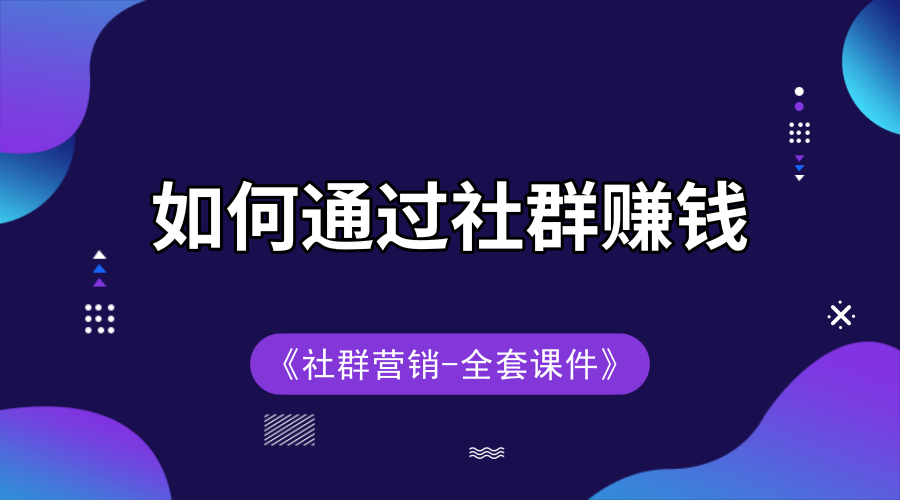 如何通过社群赚钱

《社群营销-全套课件》